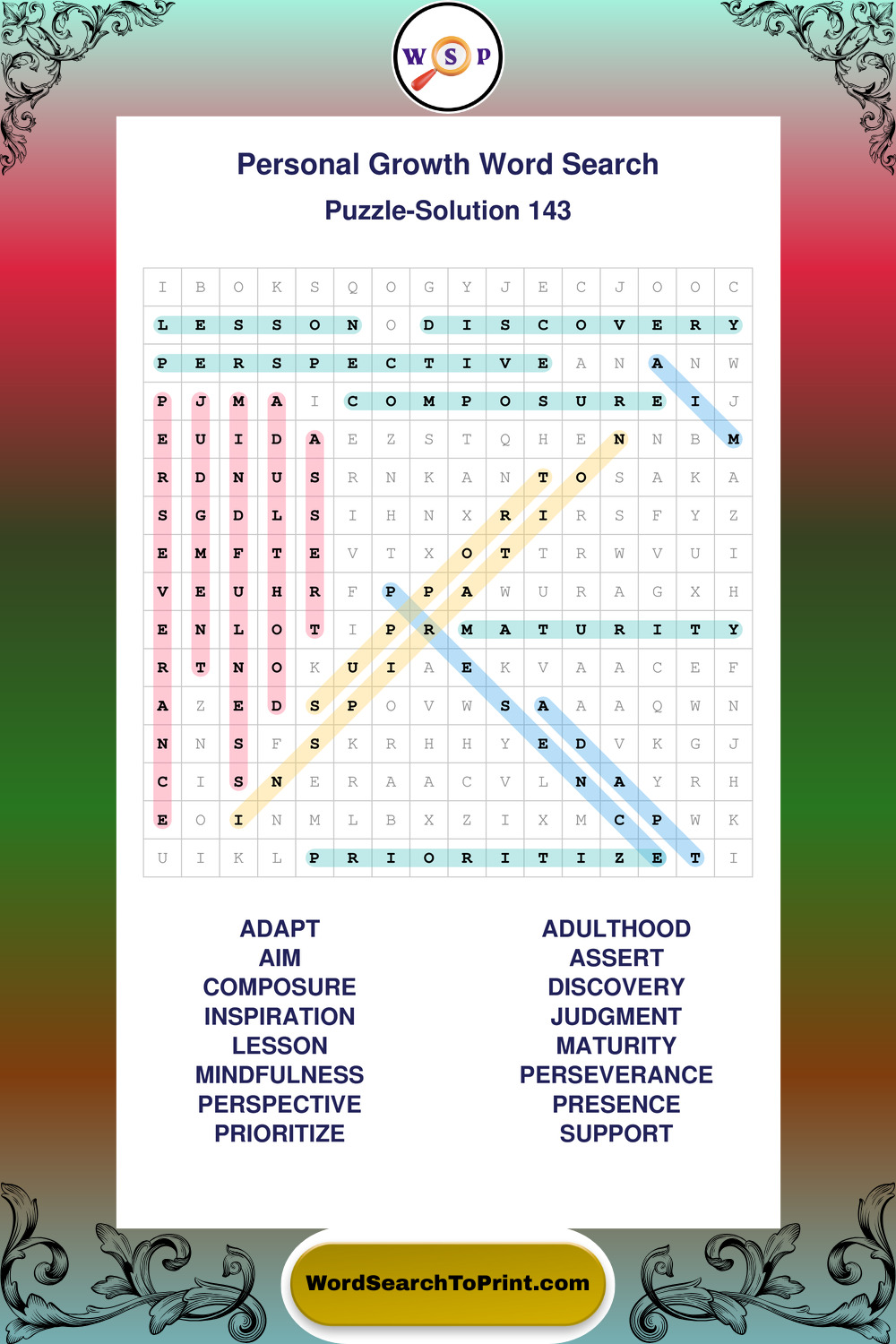 W S P

Personal Growth Word Search

Puzzle-Solution 143

| I | B | O | K | S | Q | O | G | Y | J | E | C | J | O | O | C |
|---|---|---|---|---|---|---|---|---|---|---|---|---|---|---|---|
| L | E | S | S | O | N | O | D | I | S | C | O | V | E | R | Y |
| P | E | R | S | P | E | C | T | I | V | E | A | N | A | N | W |
| P | J | M | A | I | C | O | M | P | O | S | U | R | E | I | J |
| E | U | I | D | A | E | Z | S | T | Q | H | E | N | N | B | M |
| R | D | N | U | S | R | N | K | A | N | T | O | S | A | K | A |
| S | G | D | L | S | I | H | N | X | R | I | R | S | F | Y | Z |
| E | M | F | T | E | V | T | X | O | T | T | R | W | V | U | I |
| V | E | U | H | R | F | P | P | A | W | U | R | A | G | X | H |
| E | N | L | O | T | I | P | R | M | A | T | U | R | I | T | Y |
| R | T | N | O | K | U | I | A | E | K | V | A | A | C | E | F |
| A | Z | E | D | S | P | O | V | W | S | A | A | A | Q | W | N |
| N | N | S | F | S | K | R | H | H | Y | E | D | V | K | G | J |
| C | I | S | N | E | R | A | A | C | V | L | N | A | Y | R | H |
| E | O | I | N | M | L | B | X | Z | I | X | M | C | P | W | K |
| U | I | K | L | P | R | I | O | R | I | T | I | Z | E | T | I |

ADAPT
AIM
COMPOSURE
INSPIRATION
LESSON
MINDFULNESS
PERSPECTIVE
PRIORITIZE

ADULTHOOD
ASSERT
DISCOVERY
JUDGMENT
MATURITY
PERSEVERANCE
PRESENCE
SUPPORT

WordSearchToPrint.com